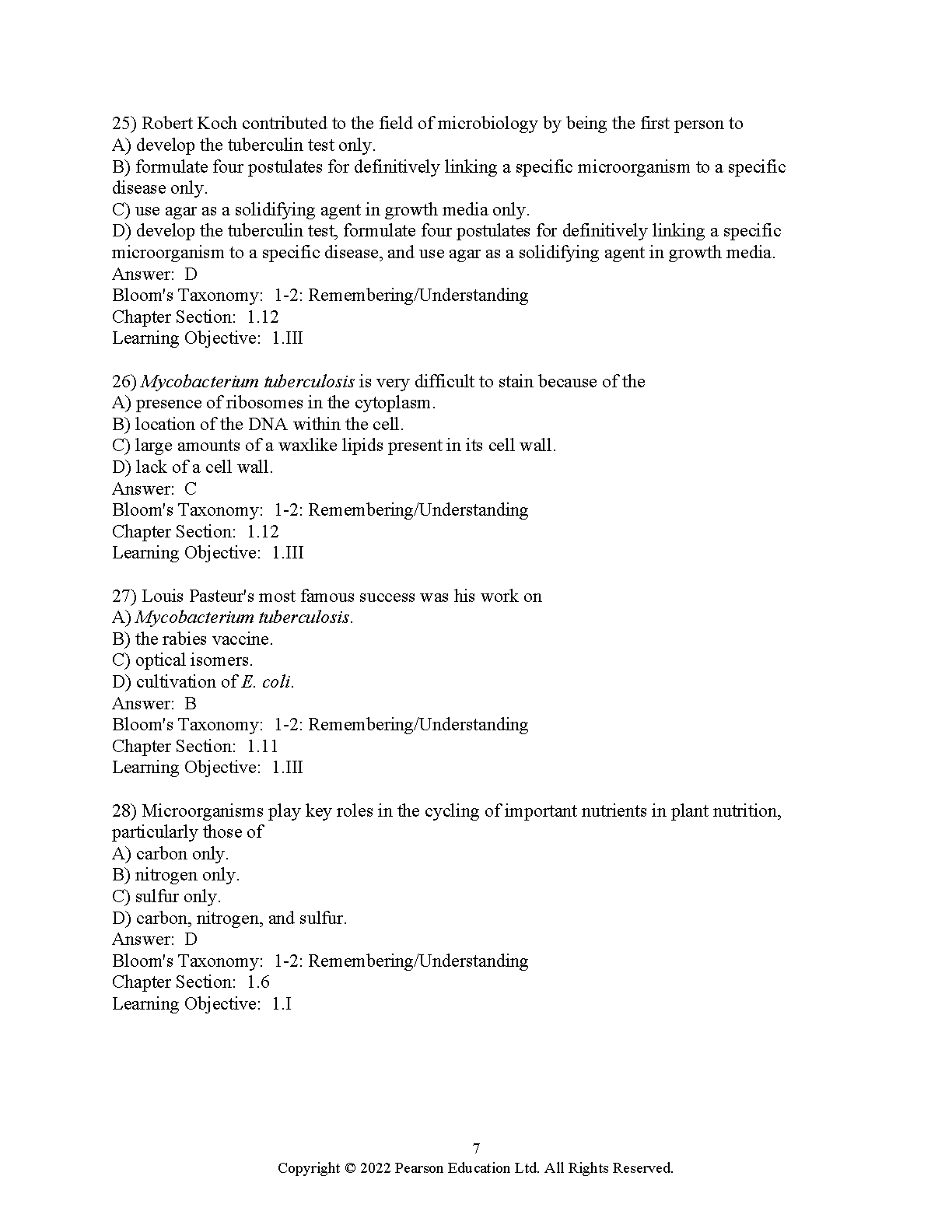 25) Robert Koch contributed to the field of microbiology by being the first person to
A) develop the tuberculin test only.
B) formulate four postulates for definitively linking a specific microorganism to a specific disease only.
C) use agar as a solidifying agent in growth media only.
D) develop the tuberculin test, formulate four postulates for definitively linking a specific microorganism to a specific disease, and use agar as a solidifying agent in growth media.
Answer: D
Bloom's Taxonomy: 1-2: Remembering/Understanding
Chapter Section: 1.12
Learning Objective: 1.III

26) Mycobacterium tuberculosis is very difficult to stain because of the
A) presence of ribosomes in the cytoplasm.
B) location of the DNA within the cell.
C) large amounts of a waxlike lipids present in its cell wall.
D) lack of a cell wall.
Answer: C
Bloom's Taxonomy: 1-2: Remembering/Understanding
Chapter Section: 1.12
Learning Objective: 1.III

27) Louis Pasteur's most famous success was his work on
A) Mycobacterium tuberculosis.
B) the rabies vaccine.
C) optical isomers.
D) cultivation of E. coli.
Answer: B
Bloom's Taxonomy: 1-2: Remembering/Understanding
Chapter Section: 1.11
Learning Objective: 1.III

28) Microorganisms play key roles in the cycling of important nutrients in plant nutrition, particularly those of
A) carbon only.
B) nitrogen only.
C) sulfur only.
D) carbon, nitrogen, and sulfur.
Answer: D
Bloom's Taxonomy: 1-2: Remembering/Understanding
Chapter Section: 1.6
Learning Objective: 1.I

7
Copyright © 2022 Pearson Education Ltd. All Rights Reserved.